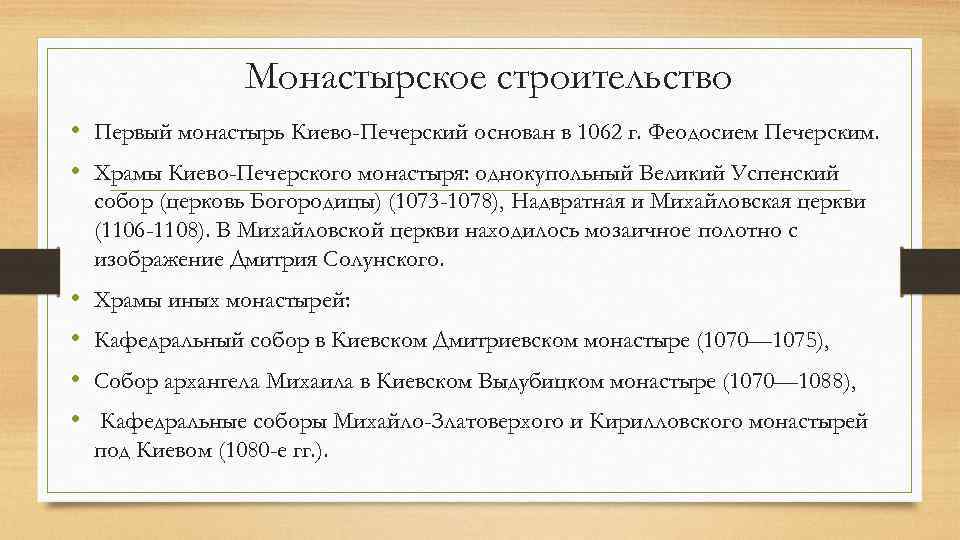 Монастырское строительство

• Первый монастырь Киево-Печерский основан в 1062 г. Феодосием Печерским.

• Храмы Киево-Печерского монастыря: однокупольный Великий Успенский собор (церковь Богородицы) (1073-1078), Надвратная и Михайловская церкви (1106-1108). В Михайловской церкви находилось мозаичное полотно с изображение Дмитрия Солунского.

• Храмы иных монастырей:

• Кафедральный собор в Киевском Дмитриевском монастыре (1070—1075),

• Собор архангела Михаила в Киевском Выдубицком монастыре (1070—1088),

• Кафедральные соборы Михайло-Златоверхого и Кирилловского монастырей под Киевом (1080-е гг.).